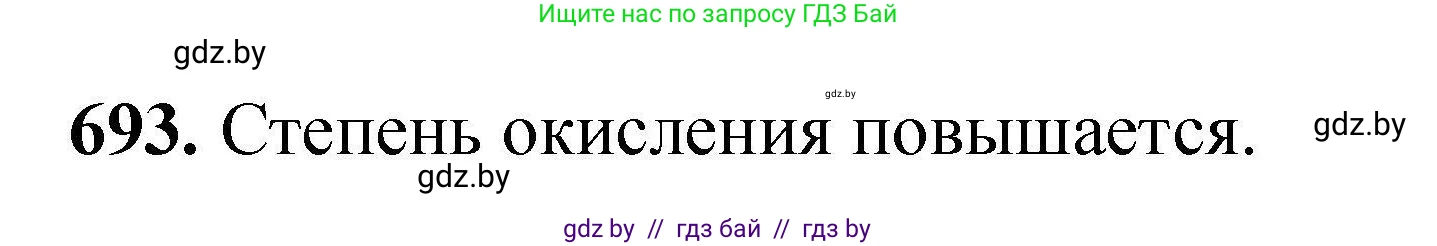 Ищите нас по запросу ГДЗ Бай

gdz.by

gdz.by

693. Степень окисления повышается.

gdz.by

gdz.by

gdz by // гдз бай // гдз by